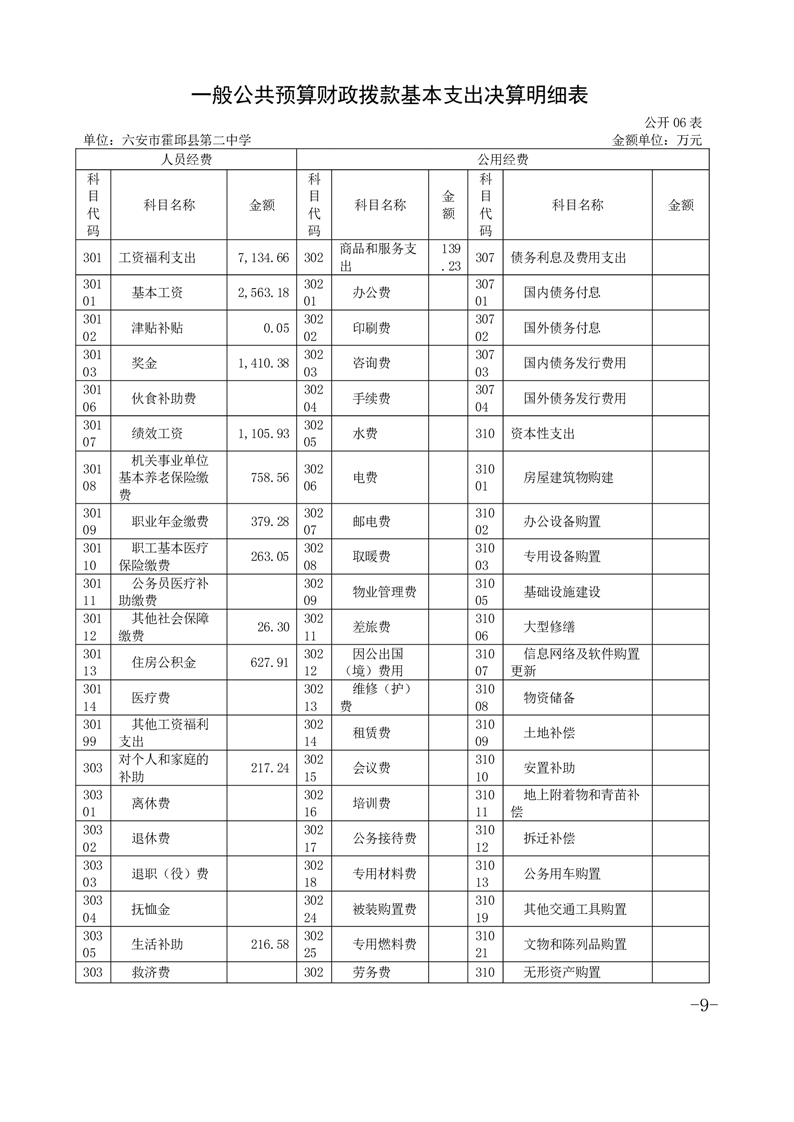 一般公共预算财政拨款基本支出决算明细表

公开 06 表

单位：六安市霍邱县第二中学　　　　金额单位：万元

| 人员经费 | | | 公用经费 | | | | | |
|---|---|---|---|---|---|---|---|---|
| 科目代码 | 科目名称 | 金额 | 科目代码 | 科目名称 | 金额 | 科目代码 | 科目名称 | 金额 |
| 301 | 工资福利支出 | 7,134.66 | 302 | 商品和服务支出 | 139.23 | 307 | 债务利息及费用支出 | |
| 30101 | 基本工资 | 2,563.18 | 30201 | 办公费 | | 30701 | 国内债务付息 | |
| 30102 | 津贴补贴 | 0.05 | 30202 | 印刷费 | | 30702 | 国外债务付息 | |
| 30103 | 奖金 | 1,410.38 | 30203 | 咨询费 | | 30703 | 国内债务发行费用 | |
| 30106 | 伙食补助费 | | 30204 | 手续费 | | 30704 | 国外债务发行费用 | |
| 30107 | 绩效工资 | 1,105.93 | 30205 | 水费 | | 310 | 资本性支出 | |
| 30108 | 机关事业单位基本养老保险缴费 | 758.56 | 30206 | 电费 | | 31001 | 房屋建筑物购建 | |
| 30109 | 职业年金缴费 | 379.28 | 30207 | 邮电费 | | 31002 | 办公设备购置 | |
| 30110 | 职工基本医疗保险缴费 | 263.05 | 30208 | 取暖费 | | 31003 | 专用设备购置 | |
| 30111 | 公务员医疗补助缴费 | | 30209 | 物业管理费 | | 31005 | 基础设施建设 | |
| 30112 | 其他社会保障缴费 | 26.30 | 30211 | 差旅费 | | 31006 | 大型修缮 | |
| 30113 | 住房公积金 | 627.91 | 30212 | 因公出国（境）费用 | | 31007 | 信息网络及软件购置更新 | |
| 30114 | 医疗费 | | 30213 | 维修（护）费 | | 31008 | 物资储备 | |
| 30199 | 其他工资福利支出 | | 30214 | 租赁费 | | 31009 | 土地补偿 | |
| 303 | 对个人和家庭的补助 | 217.24 | 30215 | 会议费 | | 31010 | 安置补助 | |
| 30301 | 离休费 | | 30216 | 培训费 | | 31011 | 地上附着物和青苗补偿 | |
| 30302 | 退休费 | | 30217 | 公务接待费 | | 31012 | 拆迁补偿 | |
| 30303 | 退职（役）费 | | 30218 | 专用材料费 | | 31013 | 公务用车购置 | |
| 30304 | 抚恤金 | | 30224 | 被装购置费 | | 31019 | 其他交通工具购置 | |
| 30305 | 生活补助 | 216.58 | 30225 | 专用燃料费 | | 31021 | 文物和陈列品购置 | |
| 303 | 救济费 | | 302 | 劳务费 | | 310 | 无形资产购置 | |

-9-